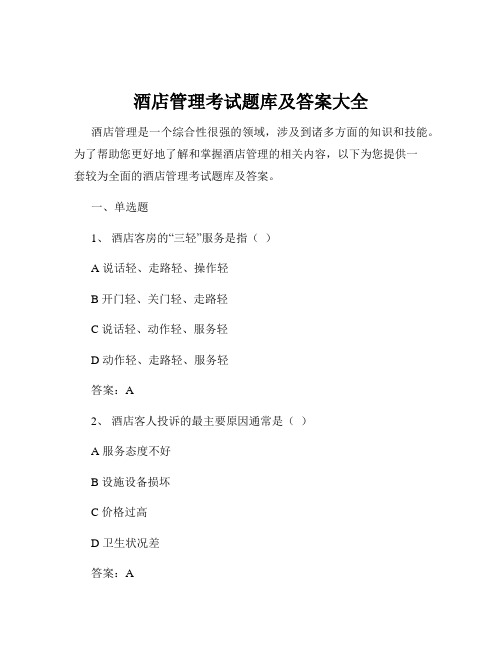 酒店管理考试题库及答案大全

酒店管理是一个综合性很强的领域，涉及到诸多方面的知识和技能。为了帮助您更好地了解和掌握酒店管理的相关内容，以下为您提供一套较为全面的酒店管理考试题库及答案。

一、单选题

1、 酒店客房的“三轻”服务是指（ ）

A 说话轻、走路轻、操作轻

B 开门轻、关门轻、走路轻

C 说话轻、动作轻、服务轻

D 动作轻、走路轻、服务轻

答案：A

2、 酒店客人投诉的最主要原因通常是（ ）

A 服务态度不好

B 设施设备损坏

C 价格过高

D 卫生状况差

答案：A